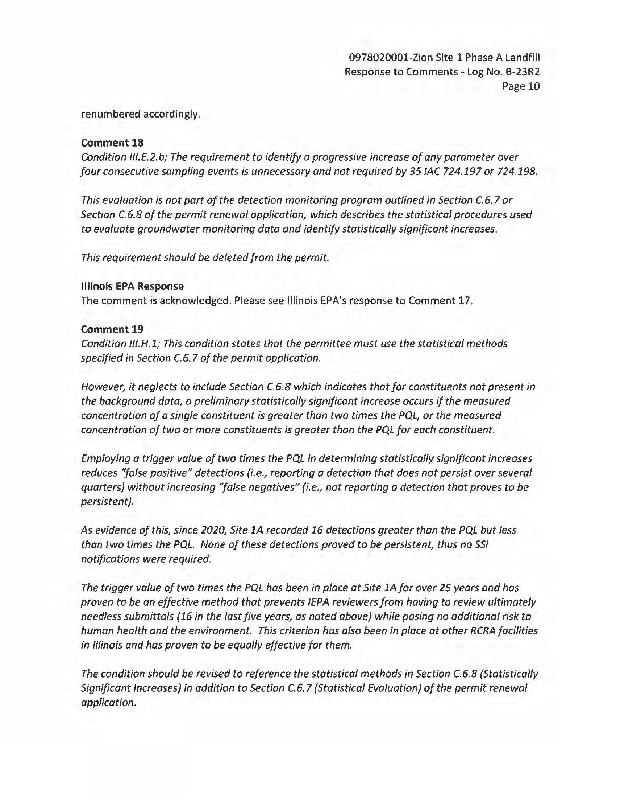 0978020001-Zion Site 1 Phase A Landfill
Response to Comments - Log No. B-23R2
Page 10

renumbered accordingly.

Comment 18
Condition III.E.2.b; The requirement to identify a progressive increase of any parameter over four consecutive sampling events is unnecessary and not required by 35 IAC 724.197 or 724.198.

This evaluation is not part of the detection monitoring program outlined in Section C.6.7 or Section C.6.8 of the permit renewal application, which describes the statistical procedures used to evaluate groundwater monitoring data and identify statistically significant increases.

This requirement should be deleted from the permit.

Illinois EPA Response
The comment is acknowledged. Please see Illinois EPA's response to Comment 17.

Comment 19
Condition III.H.1; This condition states that the permittee must use the statistical methods specified in Section C.6.7 of the permit application.

However, it neglects to include Section C.6.8 which indicates that for constituents not present in the background data, a preliminary statistically significant increase occurs if the measured concentration of a single constituent is greater than two times the PQL, or the measured concentration of two or more constituents is greater than the PQL for each constituent.

Employing a trigger value of two times the PQL in determining statistically significant increases reduces "false positive" detections (i.e., reporting a detection that does not persist over several quarters) without increasing "false negatives" (i.e., not reporting a detection that proves to be persistent).

As evidence of this, since 2020, Site 1A recorded 16 detections greater than the PQL but less than two times the PQL. None of these detections proved to be persistent, thus no SSI notifications were required.

The trigger value of two times the PQL has been in place at Site 1A for over 25 years and has proven to be an effective method that prevents IEPA reviewers from having to review ultimately needless submittals (16 in the last five years, as noted above) while posing no additional risk to human health and the environment. This criterion has also been in place at other RCRA facilities in Illinois and has proven to be equally effective for them.

The condition should be revised to reference the statistical methods in Section C.6.8 (Statistically Significant Increases) in addition to Section C.6.7 (Statistical Evaluation) of the permit renewal application.